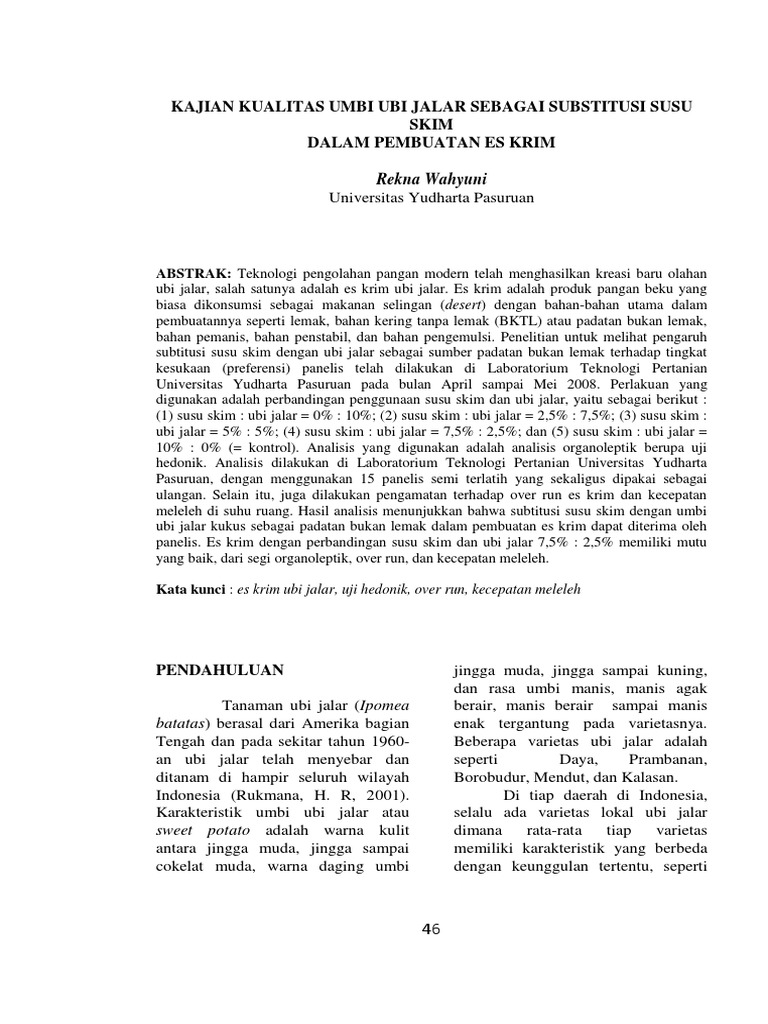 KAJIAN KUALITAS UMBI UBI JALAR SEBAGAI SUBSTITUSI SUSU SKIM
DALAM PEMBUATAN ES KRIM

Rekna Wahyuni
Universitas Yudharta Pasuruan

ABSTRAK: Teknologi pengolahan pangan modern telah menghasilkan kreasi baru olahan ubi jalar, salah satunya adalah es krim ubi jalar. Es krim adalah produk pangan beku yang biasa dikonsumsi sebagai makanan selingan (desert) dengan bahan-bahan utama dalam pembuatannya seperti lemak, bahan kering tanpa lemak (BKTL) atau padatan bukan lemak, bahan pemanis, bahan penstabil, dan bahan pengemulsi. Penelitian untuk melihat pengaruh subtitusi susu skim dengan ubi jalar sebagai sumber padatan bukan lemak terhadap tingkat kesukaan (preferensi) panelis telah dilakukan di Laboratorium Teknologi Pertanian Universitas Yudharta Pasuruan pada bulan April sampai Mei 2008. Perlakuan yang digunakan adalah perbandingan penggunaan susu skim dan ubi jalar, yaitu sebagai berikut : (1) susu skim : ubi jalar = 0% : 10%; (2) susu skim : ubi jalar = 2,5% : 7,5%; (3) susu skim : ubi jalar = 5% : 5%; (4) susu skim : ubi jalar = 7,5% : 2,5%; dan (5) susu skim : ubi jalar = 10% : 0% (= kontrol). Analisis yang digunakan adalah analisis organoleptik berupa uji hedonik. Analisis dilakukan di Laboratorium Teknologi Pertanian Universitas Yudharta Pasuruan, dengan menggunakan 15 panelis semi terlatih yang sekaligus dipakai sebagai ulangan. Selain itu, juga dilakukan pengamatan terhadap over run es krim dan kecepatan meleleh di suhu ruang. Hasil analisis menunjukkan bahwa subtitusi susu skim dengan umbi ubi jalar kukus sebagai padatan bukan lemak dalam pembuatan es krim dapat diterima oleh panelis. Es krim dengan perbandingan susu skim dan ubi jalar 7,5% : 2,5% memiliki mutu yang baik, dari segi organoleptik, over run, dan kecepatan meleleh.

Kata kunci : es krim ubi jalar, uji hedonik, over run, kecepatan meleleh

PENDAHULUAN

Tanaman ubi jalar (Ipomea batatas) berasal dari Amerika bagian Tengah dan pada sekitar tahun 1960-an ubi jalar telah menyebar dan ditanam di hampir seluruh wilayah Indonesia (Rukmana, H. R, 2001). Karakteristik umbi ubi jalar atau sweet potato adalah warna kulit antara jingga muda, jingga sampai cokelat muda, warna daging umbi jingga muda, jingga sampai kuning, dan rasa umbi manis, manis agak berair, manis berair sampai manis enak tergantung pada varietasnya. Beberapa varietas ubi jalar adalah seperti Daya, Prambanan, Borobudur, Mendut, dan Kalasan.

Di tiap daerah di Indonesia, selalu ada varietas lokal ubi jalar dimana rata-rata tiap varietas memiliki karakteristik yang berbeda dengan keunggulan tertentu, seperti

46